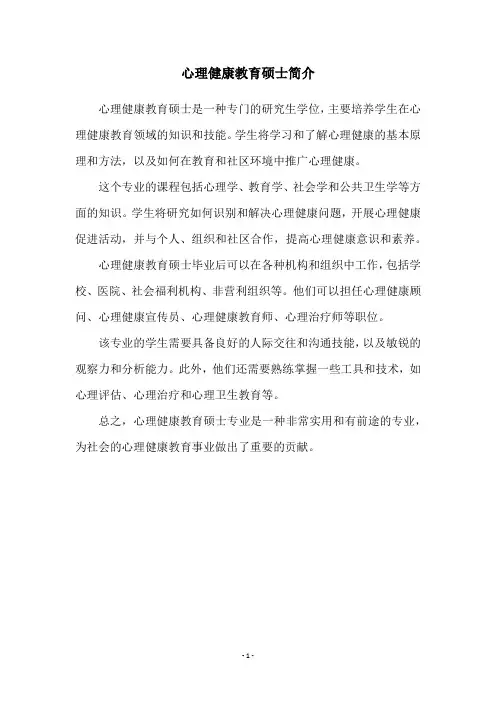 心理健康教育硕士简介

心理健康教育硕士是一种专门的研究生学位，主要培养学生在心理健康教育领域的知识和技能。学生将学习和了解心理健康的基本原理和方法，以及如何在教育和社区环境中推广心理健康。

这个专业的课程包括心理学、教育学、社会学和公共卫生学等方面的知识。学生将研究如何识别和解决心理健康问题，开展心理健康促进活动，并与个人、组织和社区合作，提高心理健康意识和素养。

心理健康教育硕士毕业后可以在各种机构和组织中工作，包括学校、医院、社会福利机构、非营利组织等。他们可以担任心理健康顾问、心理健康宣传员、心理健康教育师、心理治疗师等职位。

该专业的学生需要具备良好的人际交往和沟通技能，以及敏锐的观察力和分析能力。此外，他们还需要熟练掌握一些工具和技术，如心理评估、心理治疗和心理卫生教育等。

总之，心理健康教育硕士专业是一种非常实用和有前途的专业，为社会的心理健康教育事业做出了重要的贡献。

- 1 -